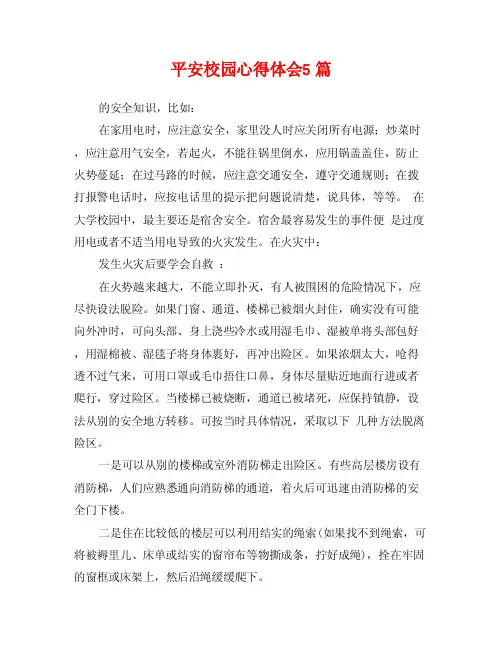 平安校园心得体会5 篇

的安全知识，比如：

在家用电时，应注意安全，家里没人时应关闭所有电源；炒菜时，应注意用气安全，若起火，不能往锅里倒水，应用锅盖盖住，防止火势蔓延；在过马路的时候，应注意交通安全，遵守交通规则；在拨打报警电话时，应按电话里的提示把问题说清楚，说具体，等等。 在大学校园中，最主要还是宿舍安全。宿舍最容易发生的事件便 是过度用电或者不适当用电导致的火灾发生。在火灾中：

发生火灾后要学会自救 ：

在火势越来越大，不能立即扑灭，有人被围困的危险情况下，应尽快设法脱险。如果门窗、通道、楼梯已被烟火封住，确实没有可能向外冲时，可向头部、身上浇些冷水或用湿毛巾、湿被单将头部包好，用湿棉被、湿毯子将身体裹好，再冲出险区。如果浓烟太大，呛得透不过气来，可用口罩或毛巾捂住口鼻，身体尽量贴近地面行进或者爬行，穿过险区。当楼梯已被烧断，通道已被堵死，应保持镇静，设法从别的安全地方转移。可按当时具体情况，采取以下 几种方法脱离险区。

一是可以从别的楼梯或室外消防梯走出险区。有些高层楼房设有消防梯，人们应熟悉通向消防梯的通道，着火后可迅速由消防梯的安全门下楼。

二是住在比较低的楼层可以利用结实的绳索(如果找不到绳索，可将被褥里儿、床单或结实的窗帘布等物撕成条，拧好成绳)，拴在牢固的窗框或床架上，然后沿绳缓缓爬下。